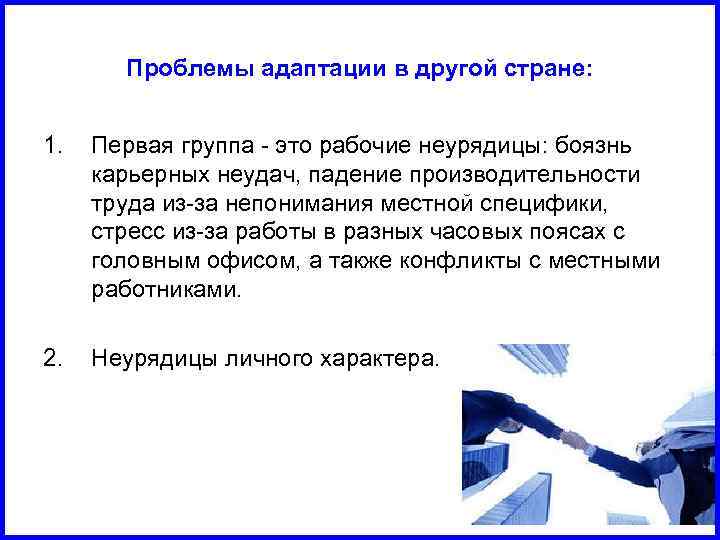 Проблемы адаптации в другой стране:

1. Первая группа - это рабочие неурядицы: боязнь карьерных неудач, падение производительности труда из-за непонимания местной специфики, стресс из-за работы в разных часовых поясах с головным офисом, а также конфликты с местными работниками.

2. Неурядицы личного характера.